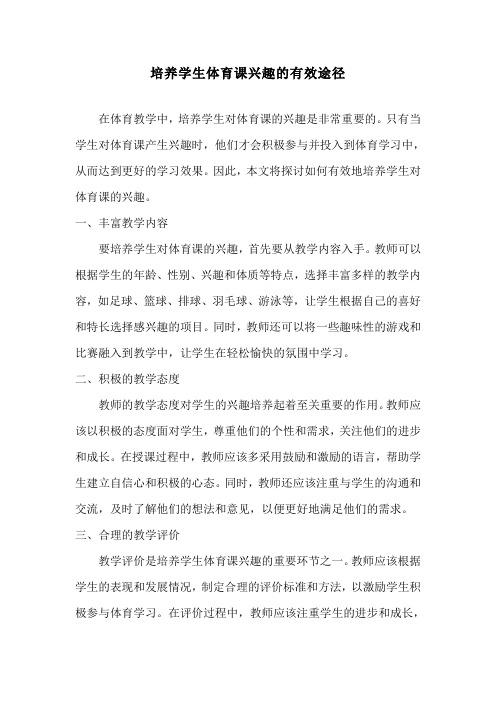 培养学生体育课兴趣的有效途径

在体育教学中，培养学生对体育课的兴趣是非常重要的。只有当学生对体育课产生兴趣时，他们才会积极参与并投入到体育学习中，从而达到更好的学习效果。因此，本文将探讨如何有效地培养学生对体育课的兴趣。

一、丰富教学内容

要培养学生对体育课的兴趣，首先要从教学内容入手。教师可以根据学生的年龄、性别、兴趣和体质等特点，选择丰富多样的教学内容，如足球、篮球、排球、羽毛球、游泳等，让学生根据自己的喜好和特长选择感兴趣的项目。同时，教师还可以将一些趣味性的游戏和比赛融入到教学中，让学生在轻松愉快的氛围中学习。

二、积极的教学态度

教师的教学态度对学生的兴趣培养起着至关重要的作用。教师应该以积极的态度面对学生，尊重他们的个性和需求，关注他们的进步和成长。在授课过程中，教师应该多采用鼓励和激励的语言，帮助学生建立自信心和积极的心态。同时，教师还应该注重与学生的沟通和交流，及时了解他们的想法和意见，以便更好地满足他们的需求。

三、合理的教学评价

教学评价是培养学生体育课兴趣的重要环节之一。教师应该根据学生的表现和发展情况，制定合理的评价标准和方法，以激励学生积极参与体育学习。在评价过程中，教师应该注重学生的进步和成长，